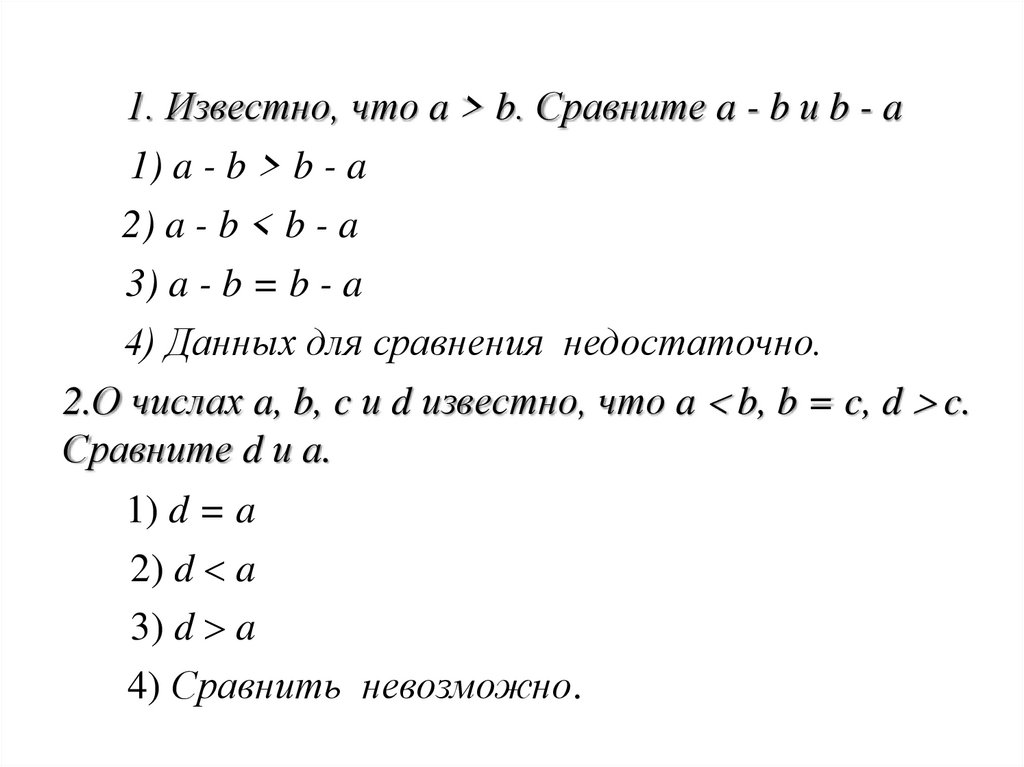 1. Известно, что $a > b$. Сравните $a - b$ и $b - a$

1) $a - b > b - a$

2) $a - b < b - a$

3) $a - b = b - a$

4) Данных для сравнения недостаточно.

2.О числах $a$, $b$, $c$ и $d$ известно, что $a < b$, $b = c$, $d > c$. Сравните $d$ и $a$.

1) $d = a$

2) $d < a$

3) $d > a$

4) Сравнить невозможно.